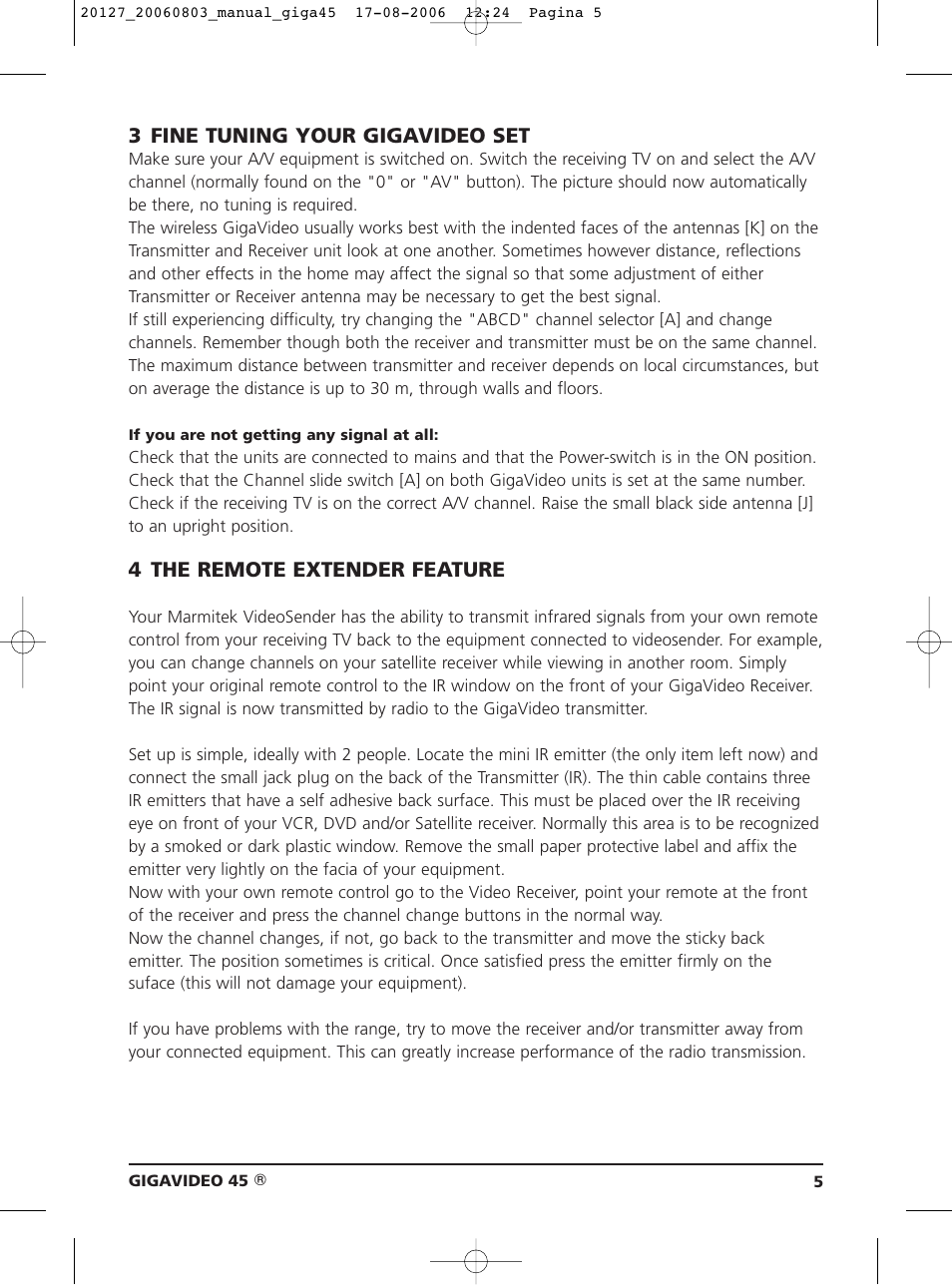 20127_20060803_manual_giga45  17-08-2006  12:24  Pagina 5

3 FINE TUNING YOUR GIGAVIDEO SET
Make sure your A/V equipment is switched on. Switch the receiving TV on and select the A/V channel (normally found on the "0" or "AV" button). The picture should now automatically be there, no tuning is required.
The wireless GigaVideo usually works best with the indented faces of the antennas [K] on the Transmitter and Receiver unit look at one another. Sometimes however distance, reflections and other effects in the home may affect the signal so that some adjustment of either Transmitter or Receiver antenna may be necessary to get the best signal.
If still experiencing difficulty, try changing the "ABCD" channel selector [A] and change channels. Remember though both the receiver and transmitter must be on the same channel. The maximum distance between transmitter and receiver depends on local circumstances, but on average the distance is up to 30 m, through walls and floors.

If you are not getting any signal at all:
Check that the units are connected to mains and that the Power-switch is in the ON position. Check that the Channel slide switch [A] on both GigaVideo units is set at the same number. Check if the receiving TV is on the correct A/V channel. Raise the small black side antenna [J] to an upright position.

4 THE REMOTE EXTENDER FEATURE

Your Marmitek VideoSender has the ability to transmit infrared signals from your own remote control from your receiving TV back to the equipment connected to videosender. For example, you can change channels on your satellite receiver while viewing in another room. Simply point your original remote control to the IR window on the front of your GigaVideo Receiver. The IR signal is now transmitted by radio to the GigaVideo transmitter.

Set up is simple, ideally with 2 people. Locate the mini IR emitter (the only item left now) and connect the small jack plug on the back of the Transmitter (IR). The thin cable contains three IR emitters that have a self adhesive back surface. This must be placed over the IR receiving eye on front of your VCR, DVD and/or Satellite receiver. Normally this area is to be recognized by a smoked or dark plastic window. Remove the small paper protective label and affix the emitter very lightly on the facia of your equipment.
Now with your own remote control go to the Video Receiver, point your remote at the front of the receiver and press the channel change buttons in the normal way.
Now the channel changes, if not, go back to the transmitter and move the sticky back emitter. The position sometimes is critical. Once satisfied press the emitter firmly on the suface (this will not damage your equipment).

If you have problems with the range, try to move the receiver and/or transmitter away from your connected equipment. This can greatly increase performance of the radio transmission.

GIGAVIDEO 45 ®   5